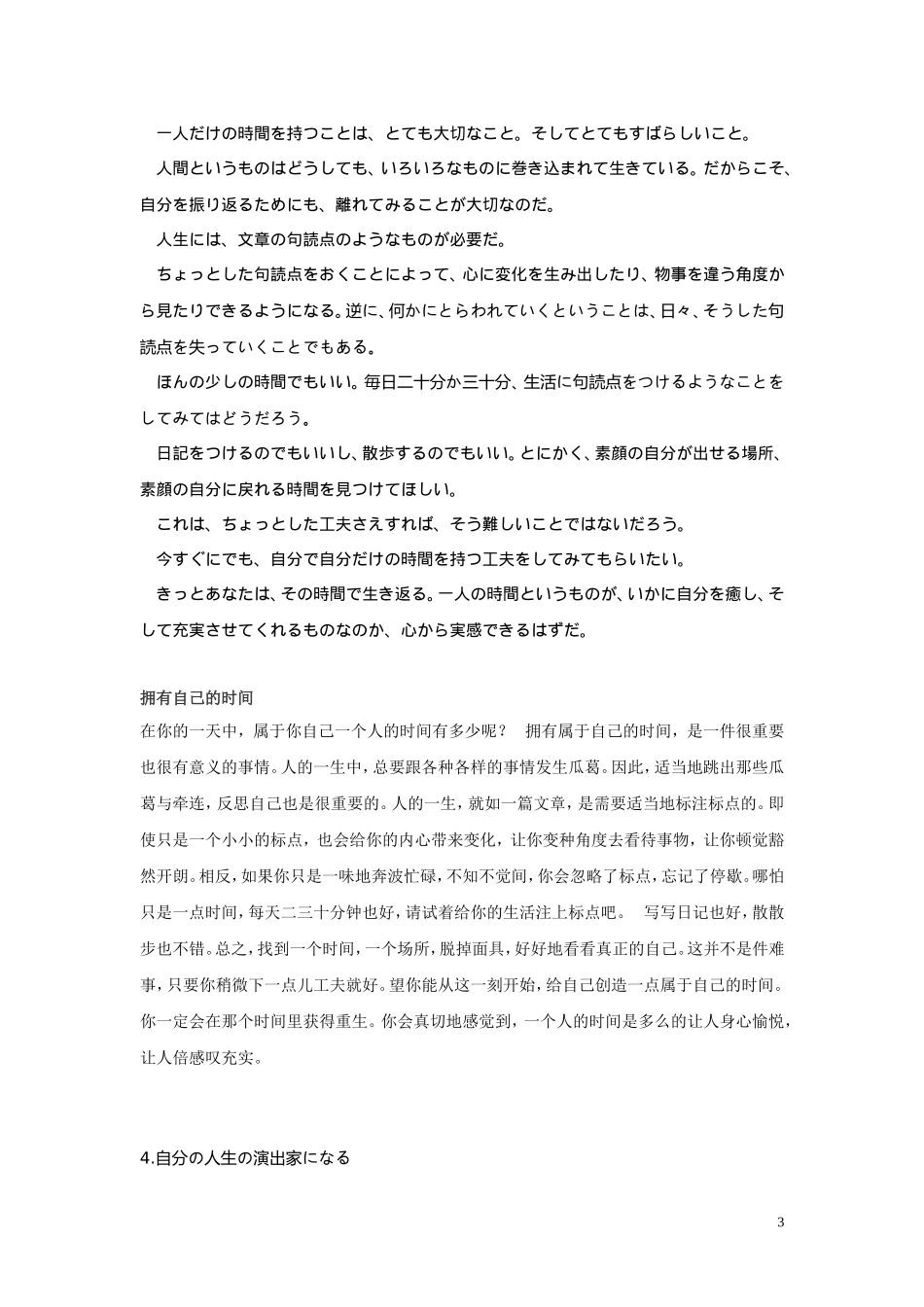 一人だけの時間を持つことは、とても大切なこと。そしてとてもすばらしいこと。

人間というものはどうしても、いろいろなものに巻き込まれて生きている。だからこそ、自分を振り返るためにも、離れてみることが大切なのだ。

人生には、文章の句読点のようなものが必要だ。

ちょっとした句読点をおくことによって、心に変化を生み出したり、物事を違う角度から見たりできるようになる。逆に、何かにとらわれていくということは、日々、そうした句読点を失っていくことでもある。

ほんの少しの時間でもいい。毎日二十分か三十分、生活に句読点をつけるようなことをしてみてはどうだろう。

日記をつけるのでもいいし、散歩するのでもいい。とにかく、素顔の自分が出せる場所、素顔の自分に戻れる時間を見つけてほしい。

これは、ちょっとした工夫さえすれば、そう難しいことではないだろう。

今すぐにでも、自分で自分だけの時間を持つ工夫をしてみてもらいたい。

きっとあなたは、その時間で生き返る。一人の時間というものが、いかに自分を癒し、そして充実させてくれるものなのか、心から実感できるはずだ。

拥有自己的时间

在你的一天中，属于你自己一个人的时间有多少呢？ 拥有属于自己的时间，是一件很重要也很有意义的事情。人的一生中，总要跟各种各样的事情发生瓜葛。因此，适当地跳出那些瓜葛与牵连，反思自己也是很重要的。人的一生，就如一篇文章，是需要适当地标注标点的。即使只是一个小小的标点，也会给你的内心带来变化，让你变种角度去看待事物，让你顿觉豁然开朗。相反，如果你只是一味地奔波忙碌，不知不觉间，你会忽略了标点，忘记了停歇。哪怕只是一点时间，每天二三十分钟也好，请试着给你的生活注上标点吧。 写写日记也好，散散步也不错。总之，找到一个时间，一个场所，脱掉面具，好好地看看真正的自己。这并不是件难事，只要你稍微下一点儿工夫就好。望你能从这一刻开始，给自己创造一点属于自己的时间。你一定会在那个时间里获得重生。你会真切地感觉到，一个人的时间是多么的让人身心愉悦，让人倍感叹充实。

4.自分の人生の演出家になる

3